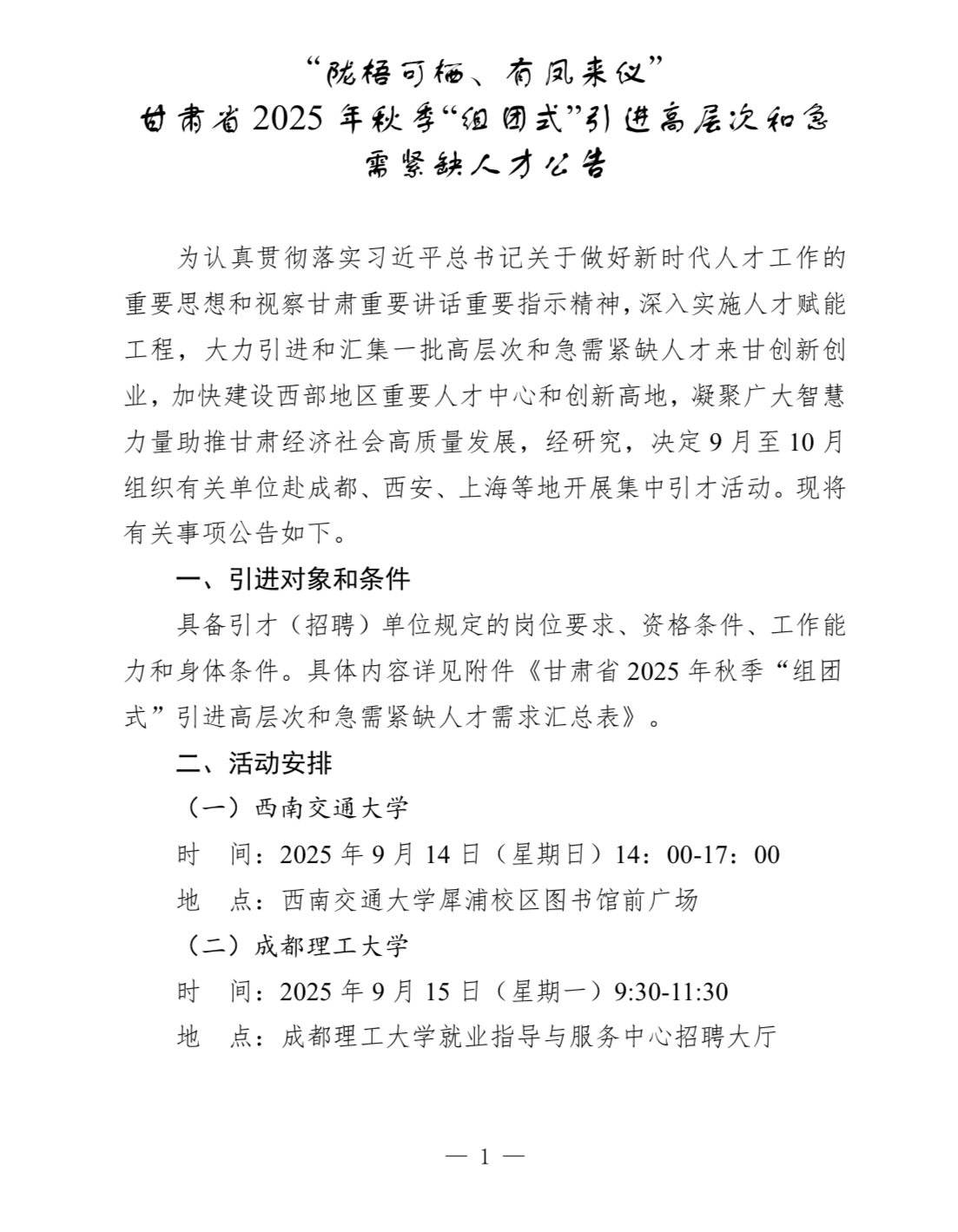 “陇梧可栖、有凤来仪”
甘肃省 2025 年秋季“组团式”引进高层次和急需紧缺人才公告

为认真贯彻落实习近平总书记关于做好新时代人才工作的重要思想和视察甘肃重要讲话重要指示精神，深入实施人才赋能工程，大力引进和汇集一批高层次和急需紧缺人才来甘创新创业，加快建设西部地区重要人才中心和创新高地，凝聚广大智慧力量助推甘肃经济社会高质量发展，经研究，决定 9 月至 10 月组织有关单位赴成都、西安、上海等地开展集中引才活动。现将有关事项公告如下。

一、引进对象和条件

具备引才（招聘）单位规定的岗位要求、资格条件、工作能力和身体条件。具体内容详见附件《甘肃省 2025 年秋季“组团式”引进高层次和急需紧缺人才需求汇总表》。

二、活动安排

（一）西南交通大学

时　间：2025 年 9 月 14 日（星期日）14：00-17：00

地　点：西南交通大学犀浦校区图书馆前广场

（二）成都理工大学

时　间：2025 年 9 月 15 日（星期一）9:30-11:30

地　点：成都理工大学就业指导与服务中心招聘大厅

— 1 —